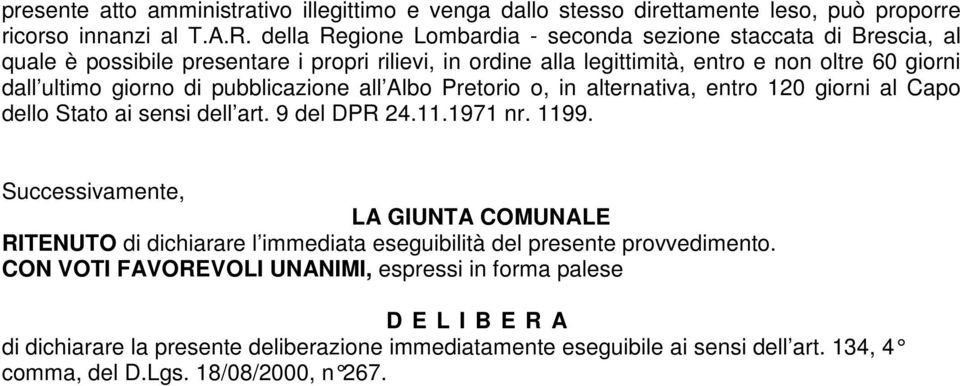 presente atto amministrativo illegittimo e venga dallo stesso direttamente leso, può proporre ricorso innanzi al T.A.R. della Regione Lombardia - seconda sezione staccata di Brescia, al quale è possibile presentare i propri rilievi, in ordine alla legittimità, entro e non oltre 60 giorni dall'ultimo giorno di pubblicazione all'Albo Pretorio o, in alternativa, entro 120 giorni al Capo dello Stato ai sensi dell'art. 9 del DPR 24.11.1971 nr. 1199.

Successivamente,

LA GIUNTA COMUNALE

RITENUTO di dichiarare l'immediata eseguibilità del presente provvedimento.
CON VOTI FAVOREVOLI UNANIMI, espressi in forma palese

D E L I B E R A

di dichiarare la presente deliberazione immediatamente eseguibile ai sensi dell'art. 134, 4° comma, del D.Lgs. 18/08/2000, n°267.